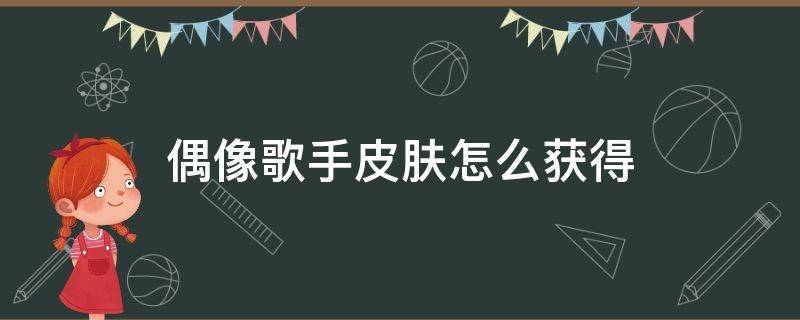 偶像歌手皮肤怎么获得